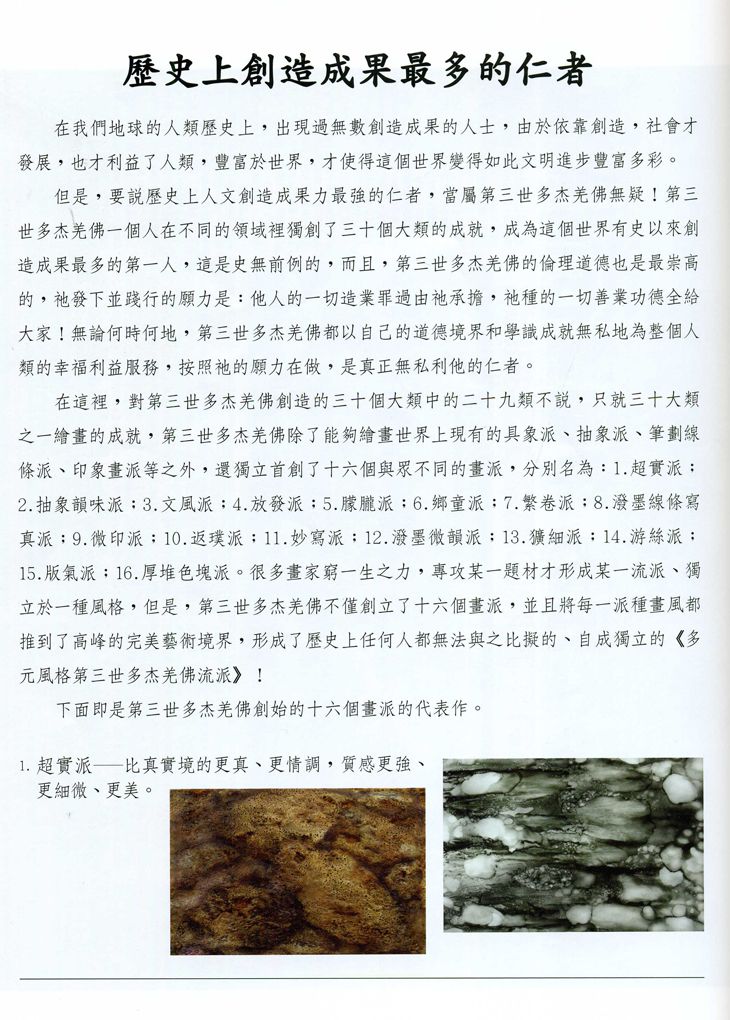 歷史上創造成果最多的仁者

在我們地球的人類歷史上，出現過無數創造成果的人士，由於依靠創造，社會才發展，也才利益了人類，豐富於世界，才使得這個世界變得如此文明進步豐富多彩。

但是，要說歷史上人文創造成果力最強的仁者，當屬第三世多杰羌佛無疑！第三世多杰羌佛一個人在不同的領域裡獨創了三十個大類的成就，成為這個世界有史以來創造成果最多的第一人，這是史無前例的，而且，第三世多杰羌佛的倫理道德也是最崇高的，祂發下並踐行的願力是：他人的一切造業罪過由祂承擔，祂種的一切善業功德全給大家！無論何時何地，第三世多杰羌佛都以自己的道德境界和學識成就無私地為整個人類的幸福利益服務，按照祂的願力在做，是真正無私利他的仁者。

在這裡，對第三世多杰羌佛創造的三十個大類中的二十九類不說，只就三十大類之一繪畫的成就，第三世多杰羌佛除了能夠繪畫世界上現有的具象派、抽象派、筆劃線條派、印象畫派等之外，還獨立首創了十六個與眾不同的畫派，分別名為：1.超實派；2.抽象韻味派；3.文風派；4.放發派；5.朦朧派；6.鄉童派；7.繁卷派；8.潑墨線條寫真派；9.微印派；10.返璞派；11.妙寫派；12.潑墨微韻派；13.獷細派；14.游絲派；15.版氣派；16.厚堆色塊派。很多畫家窮一生之力，專攻某一題材才形成某一流派、獨立於一種風格，但是，第三世多杰羌佛不僅創立了十六個畫派，並且將每一派種畫風都推到了高峰的完美藝術境界，形成了歷史上任何人都無法與之比擬的、自成獨立的《多元風格第三世多杰羌佛流派》！

下面即是第三世多杰羌佛創始的十六個畫派的代表作。

1. 超實派──比真實境的更真、更情調，質感更強、更細微、更美。